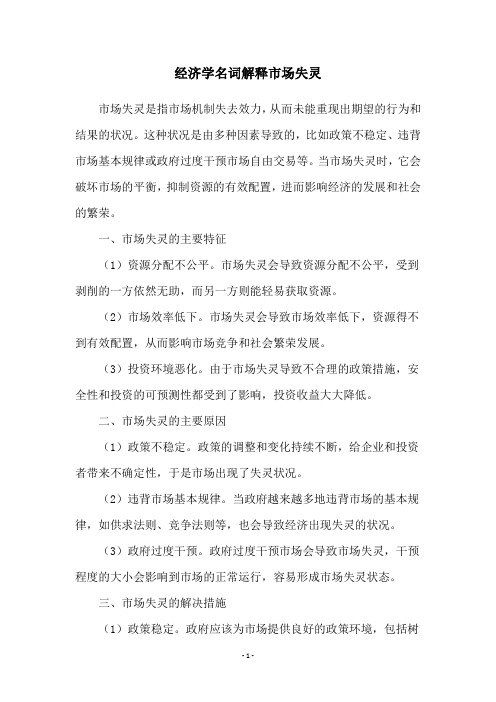 经济学名词解释市场失灵

市场失灵是指市场机制失去效力，从而未能重现出期望的行为和结果的状况。这种状况是由多种因素导致的，比如政策不稳定、违背市场基本规律或政府过度干预市场自由交易等。当市场失灵时，它会破坏市场的平衡，抑制资源的有效配置，进而影响经济的发展和社会的繁荣。

一、市场失灵的主要特征

（1）资源分配不公平。市场失灵会导致资源分配不公平，受到剥削的一方依然无助，而另一方则能轻易获取资源。

（2）市场效率低下。市场失灵会导致市场效率低下，资源得不到有效配置，从而影响市场竞争和社会繁荣发展。

（3）投资环境恶化。由于市场失灵导致不合理的政策措施，安全性和投资的可预测性都受到了影响，投资收益大大降低。

二、市场失灵的主要原因

（1）政策不稳定。政策的调整和变化持续不断，给企业和投资者带来不确定性，于是市场出现了失灵状况。

（2）违背市场基本规律。当政府越来越多地违背市场的基本规律，如供求法则、竞争法则等，也会导致经济出现失灵的状况。

（3）政府过度干预。政府过度干预市场会导致市场失灵，干预程度的大小会影响到市场的正常运行，容易形成市场失灵状态。

三、市场失灵的解决措施

（1）政策稳定。政府应该为市场提供良好的政策环境，包括树

- 1 -